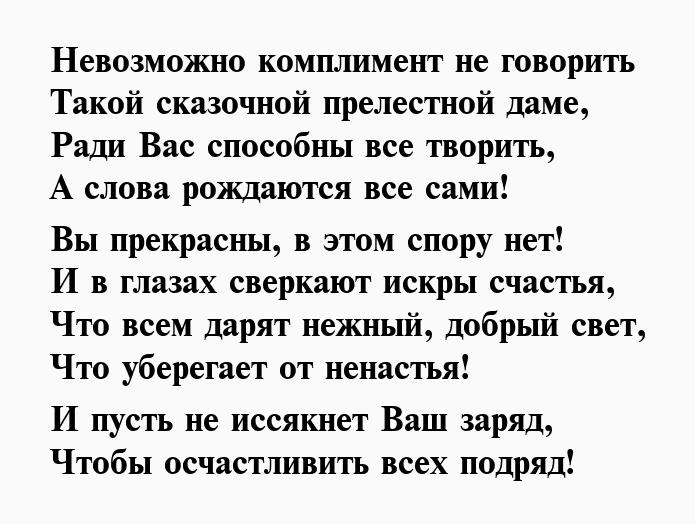 Невозможно комплимент не говорить
Такой сказочной прелестной даме,
Ради Вас способны все творить,
А слова рождаются все сами!

Вы прекрасны, в этом спору нет!
И в глазах сверкают искры счастья,
Что всем дарят нежный, добрый свет,
Что уберегает от ненастья!

И пусть не иссякнет Ваш заряд,
Чтобы осчастливить всех подряд!